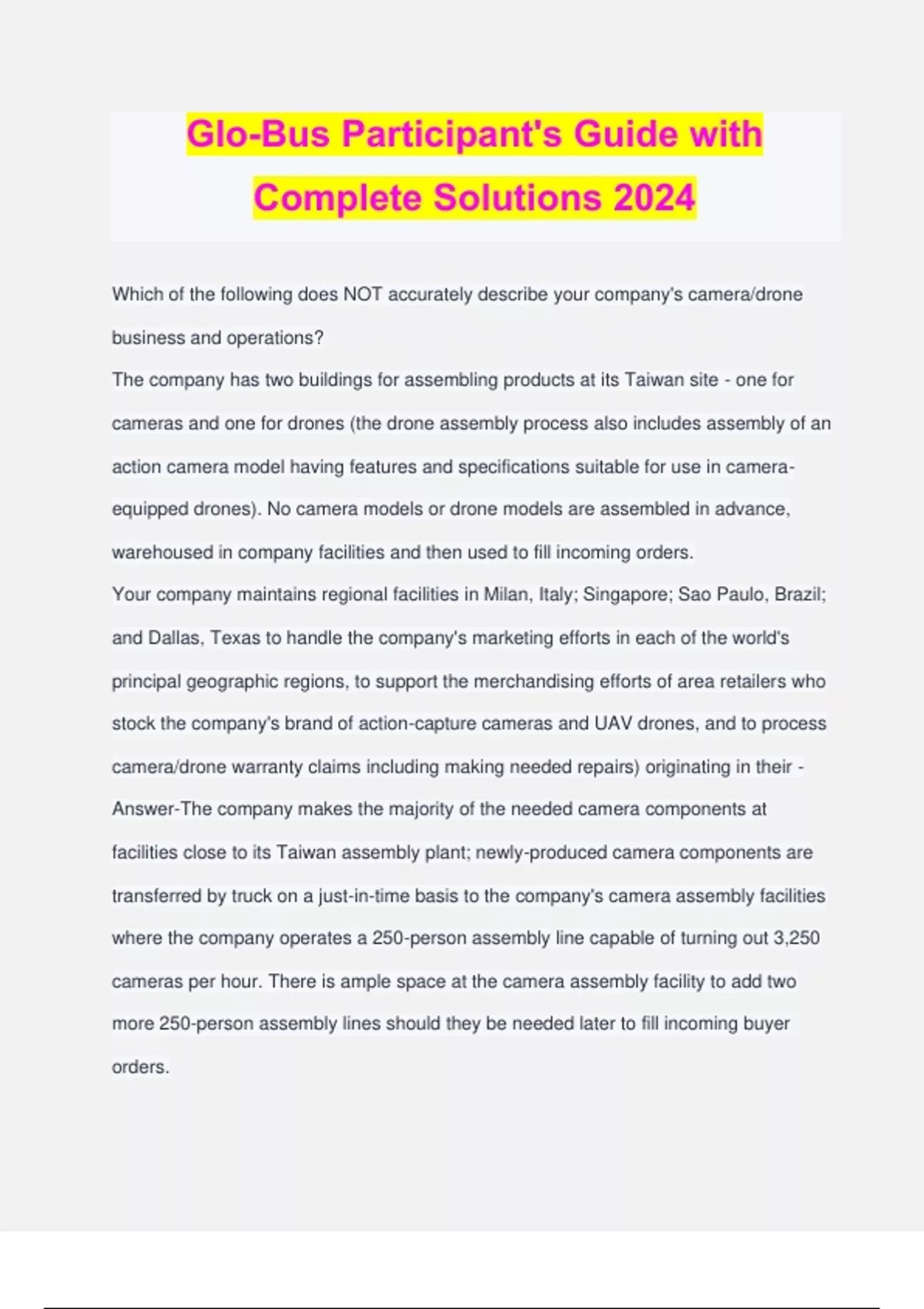 Glo-Bus Participant's Guide with Complete Solutions 2024

Which of the following does NOT accurately describe your company's camera/drone business and operations?
The company has two buildings for assembling products at its Taiwan site - one for cameras and one for drones (the drone assembly process also includes assembly of an action camera model having features and specifications suitable for use in camera-equipped drones). No camera models or drone models are assembled in advance, warehoused in company facilities and then used to fill incoming orders.
Your company maintains regional facilities in Milan, Italy; Singapore; Sao Paulo, Brazil; and Dallas, Texas to handle the company's marketing efforts in each of the world's principal geographic regions, to support the merchandising efforts of area retailers who stock the company's brand of action-capture cameras and UAV drones, and to process camera/drone warranty claims including making needed repairs) originating in their - Answer-The company makes the majority of the needed camera components at facilities close to its Taiwan assembly plant; newly-produced camera components are transferred by truck on a just-in-time basis to the company's camera assembly facilities where the company operates a 250-person assembly line capable of turning out 3,250 cameras per hour. There is ample space at the camera assembly facility to add two more 250-person assembly lines should they be needed later to fill incoming buyer orders.